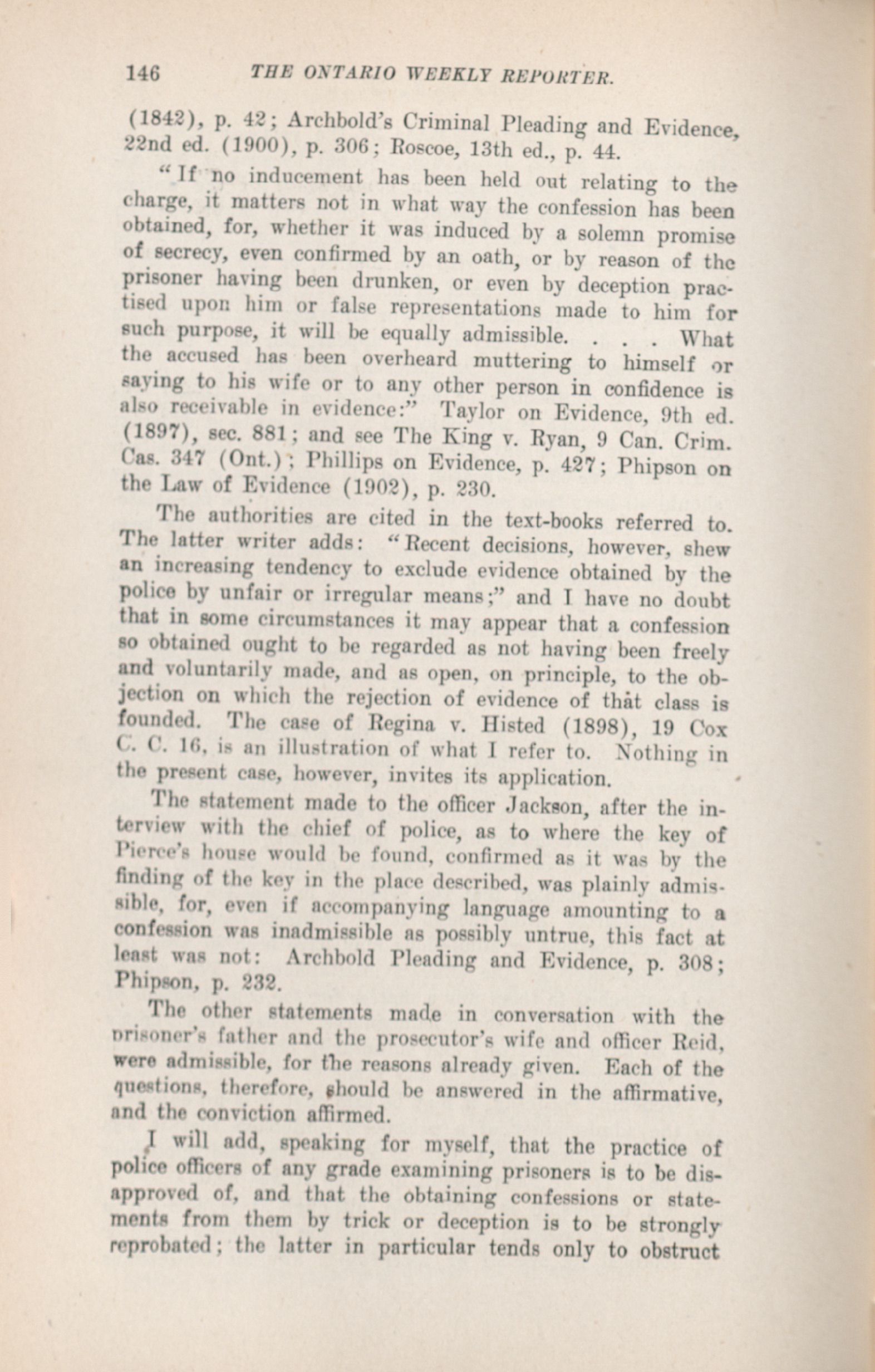 146 THE ONTARIO WEEKLY REPORTER.

(1842), p. 42; Archbold's Criminal Pleading and Evidence, 22nd ed. (1900), p. 306; Roscoe, 13th ed., p. 44.

"If no inducement has been held out relating to the charge, it matters not in what way the confession has been obtained, for, whether it was induced by a solemn promise of secrecy, even confirmed by an oath, or by reason of the prisoner having been drunken, or even by deception practised upon him or false representations made to him for such purpose, it will be equally admissible. . . . What the accused has been overheard muttering to himself or saying to his wife or to any other person in confidence is also receivable in evidence:" Taylor on Evidence, 9th ed. (1897), sec. 881; and see The King v. Ryan, 9 Can. Crim. Cas. 347 (Ont.); Phillips on Evidence, p. 427; Phipson on the Law of Evidence (1902), p. 230.

The authorities are cited in the text-books referred to. The latter writer adds: "Recent decisions, however, shew an increasing tendency to exclude evidence obtained by the police by unfair or irregular means;" and I have no doubt that in some circumstances it may appear that a confession so obtained ought to be regarded as not having been freely and voluntarily made, and as open, on principle, to the objection on which the rejection of evidence of that class is founded. The case of Regina v. Histed (1898), 19 Cox C. C. 16, is an illustration of what I refer to. Nothing in the present case, however, invites its application.

The statement made to the officer Jackson, after the interview with the chief of police, as to where the key of Pierce's house would be found, confirmed as it was by the finding of the key in the place described, was plainly admissible, for, even if accompanying language amounting to a confession was inadmissible as possibly untrue, this fact at least was not: Archbold Pleading and Evidence, p. 308; Phipson, p. 232.

The other statements made in conversation with the prisoner's father and the prosecutor's wife and officer Reid, were admissible, for the reasons already given. Each of the questions, therefore, should be answered in the affirmative, and the conviction affirmed.

I will add, speaking for myself, that the practice of police officers of any grade examining prisoners is to be disapproved of, and that the obtaining confessions or statements from them by trick or deception is to be strongly reprobated; the latter in particular tends only to obstruct